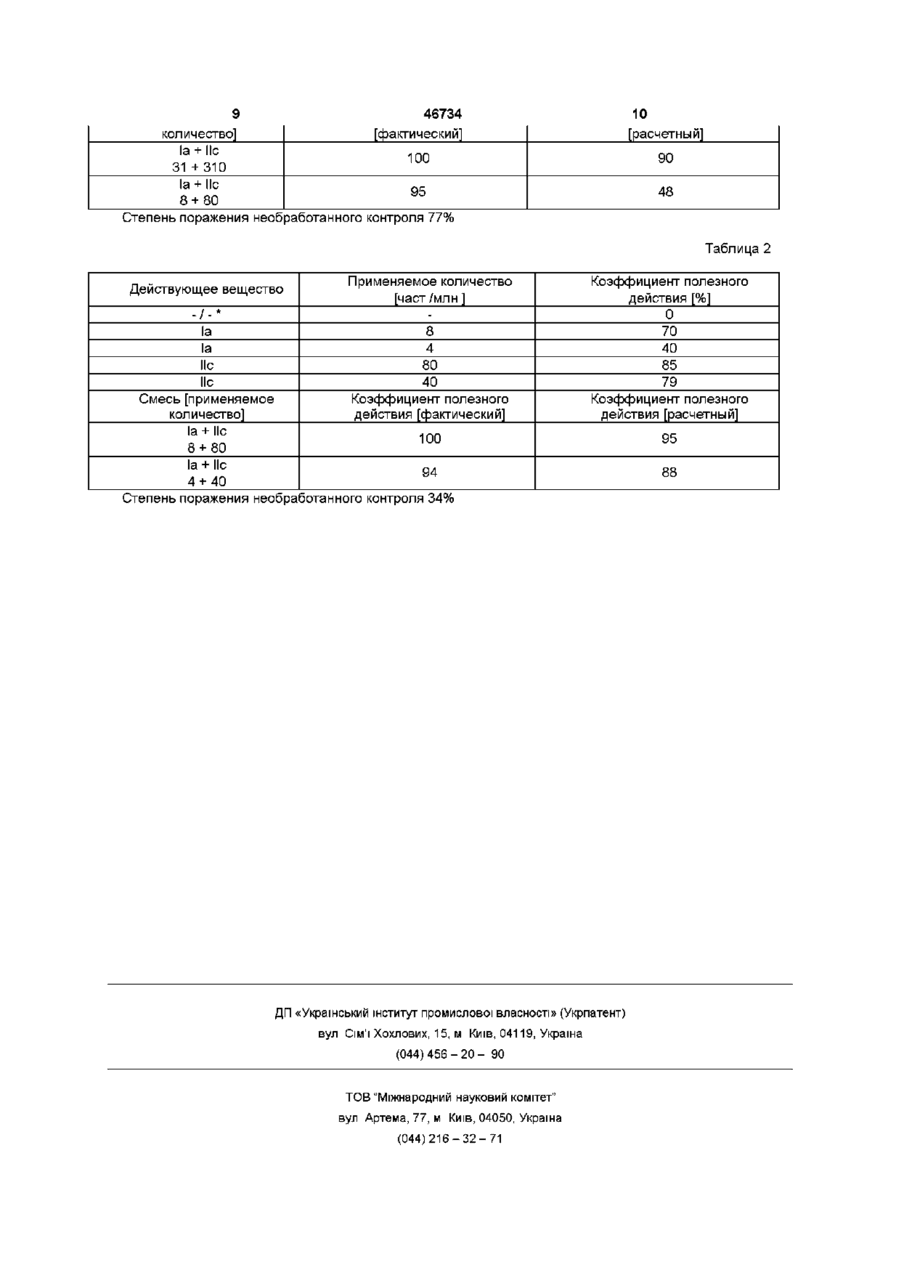 9 46734 10

| количество] | [фактический] | [расчетный] |
|---|---|---|
| Ia + IIc 31 + 310 | 100 | 90 |
| Ia + IIc 8 + 80 | 95 | 48 |

Степень поражения необработанного контроля 77%

Таблица 2

| Действующее вещество | Применяемое количество [част /млн ] | Коэффициент полезного действия [%] |
|---|---|---|
| - / - * | - | 0 |
| Ia | 8 | 70 |
| Ia | 4 | 40 |
| IIc | 80 | 85 |
| IIc | 40 | 79 |
| Смесь [применяемое количество] | Коэффициент полезного действия [фактический] | Коэффициент полезного действия [расчетный] |
| Ia + IIc 8 + 80 | 100 | 95 |
| Ia + IIc 4 + 40 | 94 | 88 |

Степень поражения необработанного контроля 34%

ДП «Український інститут промислової власності» (Укрпатент)
вул Сім'ї Хохлових, 15, м Київ, 04119, Україна
(044) 456 – 20 – 90

ТОВ "Міжнародний науковий комітет"
вул Артема, 77, м Київ, 04050, Україна
(044) 216 – 32 – 71